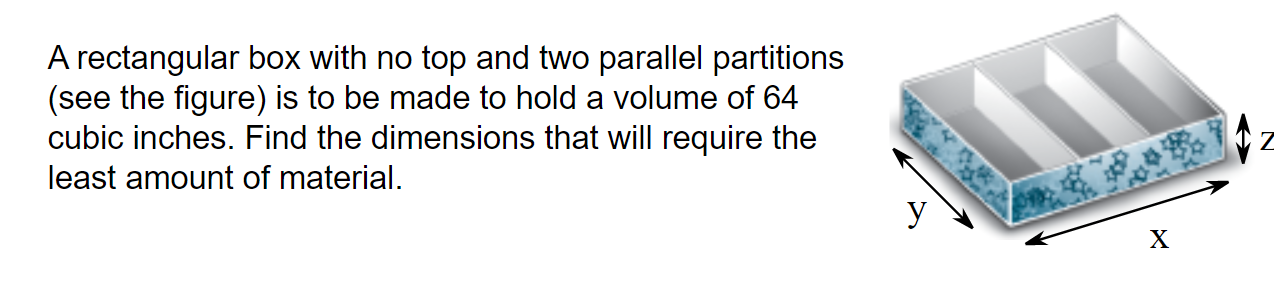 A rectangular box with no top and two parallel partitions (see the figure) is to be made to hold a volume of 64 cubic inches. Find the dimensions that will require the least amount of material.

z
y
x